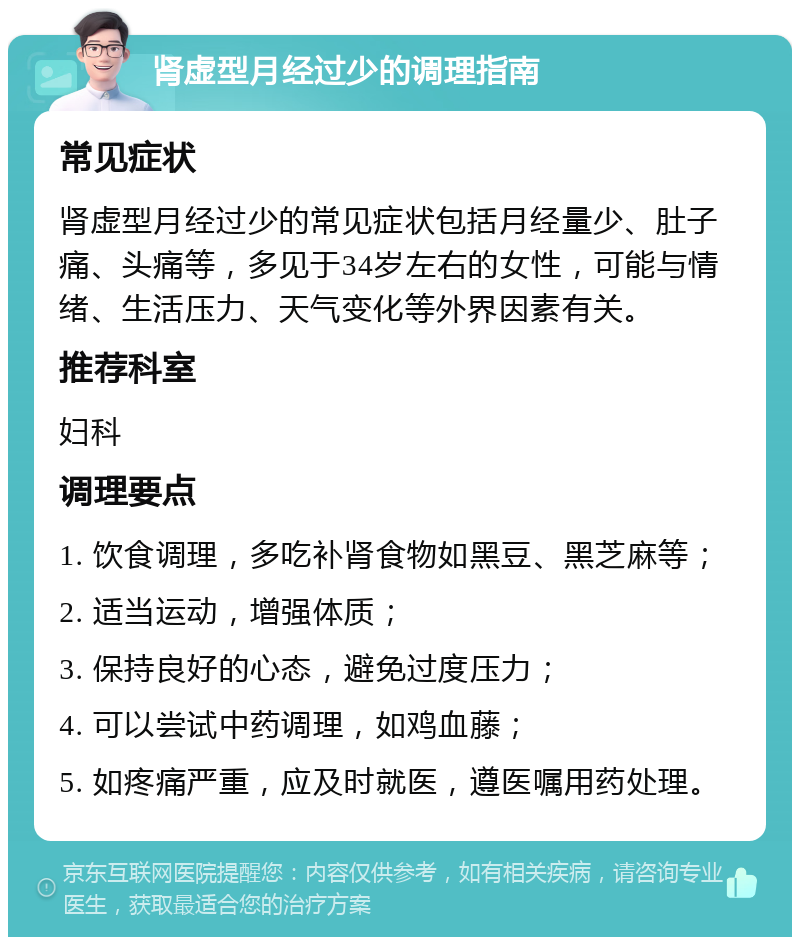 肾虚型月经过少的调理指南

常见症状

肾虚型月经过少的常见症状包括月经量少、肚子痛、头痛等，多见于34岁左右的女性，可能与情绪、生活压力、天气变化等外界因素有关。

推荐科室

妇科

调理要点

1. 饮食调理，多吃补肾食物如黑豆、黑芝麻等；

2. 适当运动，增强体质；

3. 保持良好的心态，避免过度压力；

4. 可以尝试中药调理，如鸡血藤；

5. 如疼痛严重，应及时就医，遵医嘱用药处理。

京东互联网医院提醒您：内容仅供参考，如有相关疾病，请咨询专业医生，获取最适合您的治疗方案